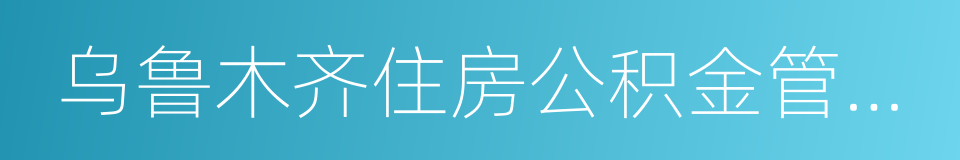 乌鲁木齐住房公积金管...